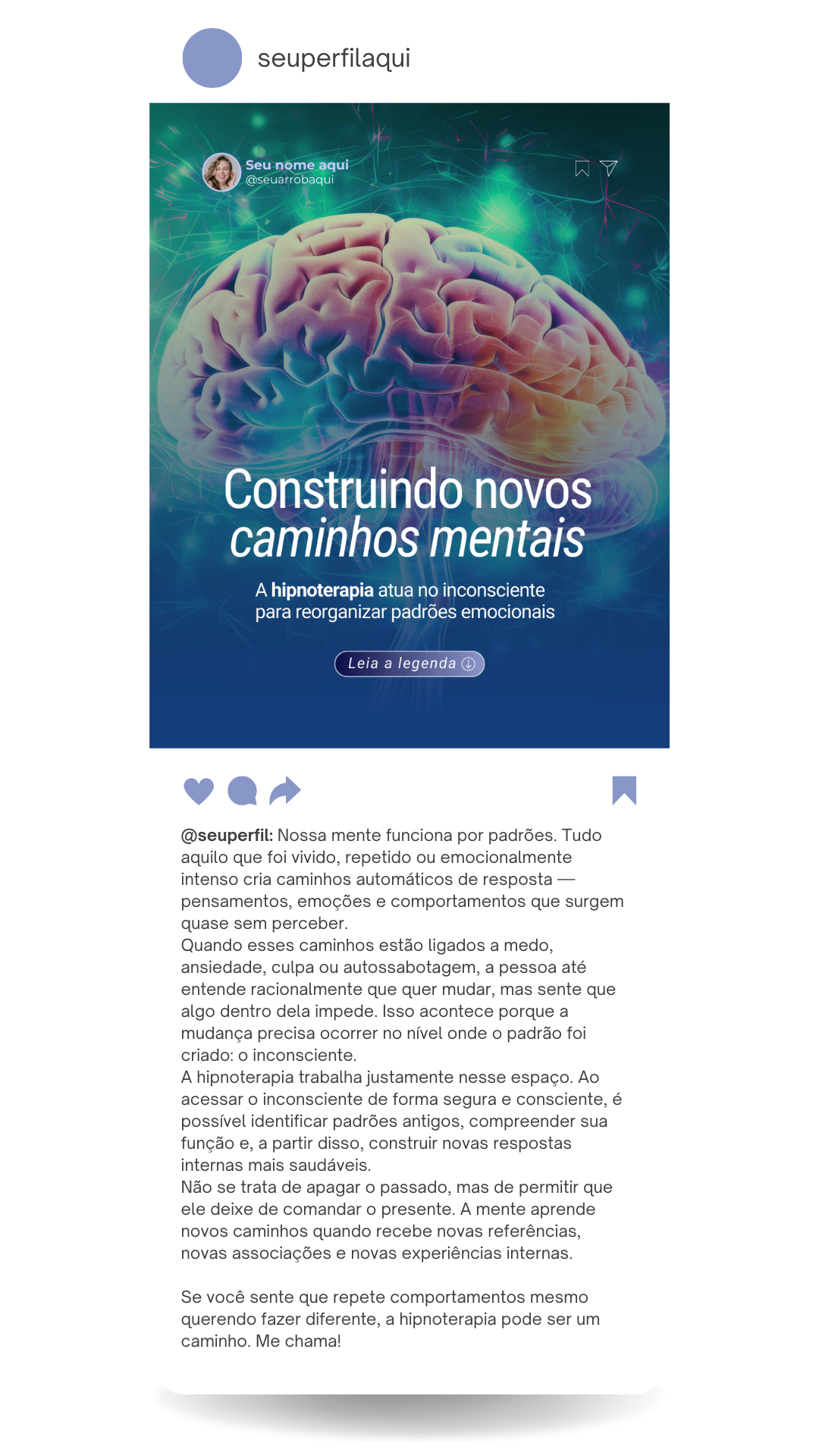 seuperfilaqui

Seu nome aqui
@seuarrobaqui

Construindo novos caminhos mentais

A hipnoterapia atua no inconsciente para reorganizar padrões emocionais

Leia a legenda

@seuperfil: Nossa mente funciona por padrões. Tudo aquilo que foi vivido, repetido ou emocionalmente intenso cria caminhos automáticos de resposta — pensamentos, emoções e comportamentos que surgem quase sem perceber.
Quando esses caminhos estão ligados a medo, ansiedade, culpa ou autossabotagem, a pessoa até entende racionalmente que quer mudar, mas sente que algo dentro dela impede. Isso acontece porque a mudança precisa ocorrer no nível onde o padrão foi criado: o inconsciente.
A hipnoterapia trabalha justamente nesse espaço. Ao acessar o inconsciente de forma segura e consciente, é possível identificar padrões antigos, compreender sua função e, a partir disso, construir novas respostas internas mais saudáveis.
Não se trata de apagar o passado, mas de permitir que ele deixe de comandar o presente. A mente aprende novos caminhos quando recebe novas referências, novas associações e novas experiências internas.

Se você sente que repete comportamentos mesmo querendo fazer diferente, a hipnoterapia pode ser um caminho. Me chama!